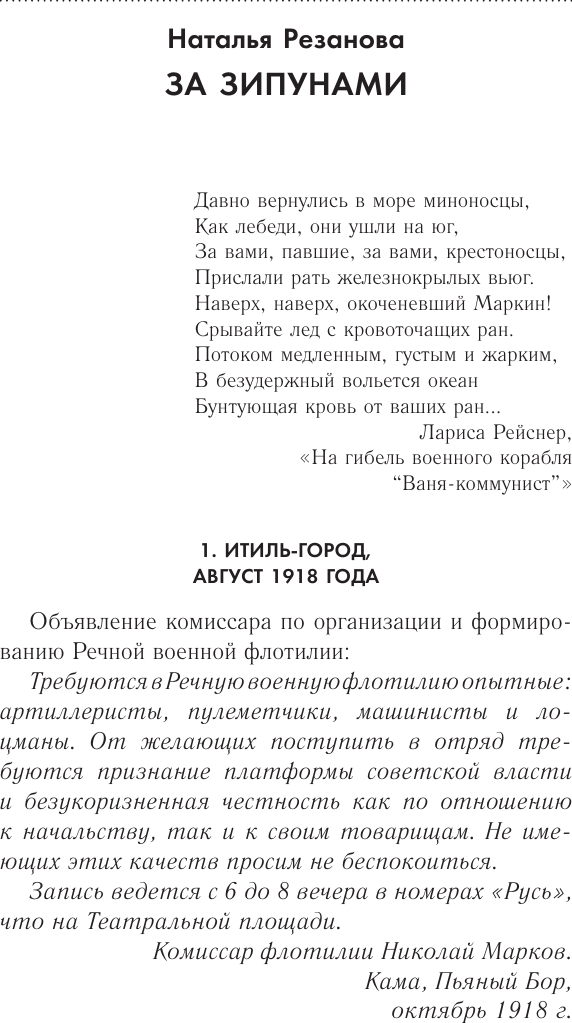 Наталья Резанова
ЗА ЗИПУНАМИ

Давно вернулись в море миноносцы,
Как лебеди, они ушли на юг,
За вами, павшие, за вами, крестоносцы,
Прислали рать железнокрылых вьюг.
Наверх, наверх, окоченевший Маркин!
Срывайте лед с кровоточащих ран.
Потоком медленным, густым и жарким,
В безудержный вольется океан
Бунтующая кровь от ваших ран...
Лариса Рейснер,
«На гибель военного корабля
"Ваня-коммунист"»

1. ИТИЛЬ-ГОРОД,
АВГУСТ 1918 ГОДА

Объявление комиссара по организации и формированию Речной военной флотилии:

Требуются в Речную военную флотилию опытные: артиллеристы, пулеметчики, машинисты и лоцманы. От желающих поступить в отряд требуются признание платформы советской власти и безукоризненная честность как по отношению к начальству, так и к своим товарищам. Не имеющих этих качеств просим не беспокоиться.

Запись ведется с 6 до 8 вечера в номерах «Русь», что на Театральной площади.
Комиссар флотилии Николай Марков.
Кама, Пьяный Бор,
октябрь 1918 г.